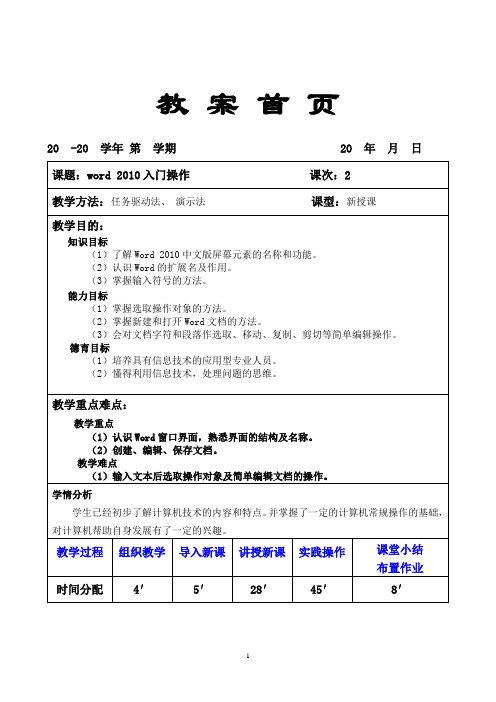 教 案 首 页

20 -20 学年 第 学期 20 年 月 日

课题：word 2010 入门操作 课次：2

教学方法：任务驱动法、 演示法 课型：新授课

教学目的：

知识目标

（1）了解 Word 2010 中文版屏幕元素的名称和功能。

（2）认识 Word 的扩展名及作用。

（3）掌握输入符号的方法。

能力目标

（1）掌握选取操作对象的方法。

（2）掌握新建和打开 Word 文档的方法。

（3）会对文档字符和段落作选取、移动、复制、剪切等简单编辑操作。

德育目标

（1）培养具有信息技术的应用型专业人员。

（2）懂得利用信息技术，处理问题的思维。

教学重点难点：

教学重点

（1）认识 Word 窗口界面，熟悉界面的结构及名称。

（2）创建、编辑、保存文档。

教学难点

（1）输入文本后选取操作对象及简单编辑文档的操作。

学情分析

学生已经初步了解计算机技术的内容和特点。并掌握了一定的计算机常规操作的基础，对计算机帮助自身发展有了一定的兴趣。

| 教学过程 | 组织教学 | 导入新课 | 讲授新课 | 实践操作 | 课堂小结 布置作业 |
|---|---|---|---|---|---|
| 时间分配 | 4′ | 5′ | 28′ | 45′ | 8′ |

1